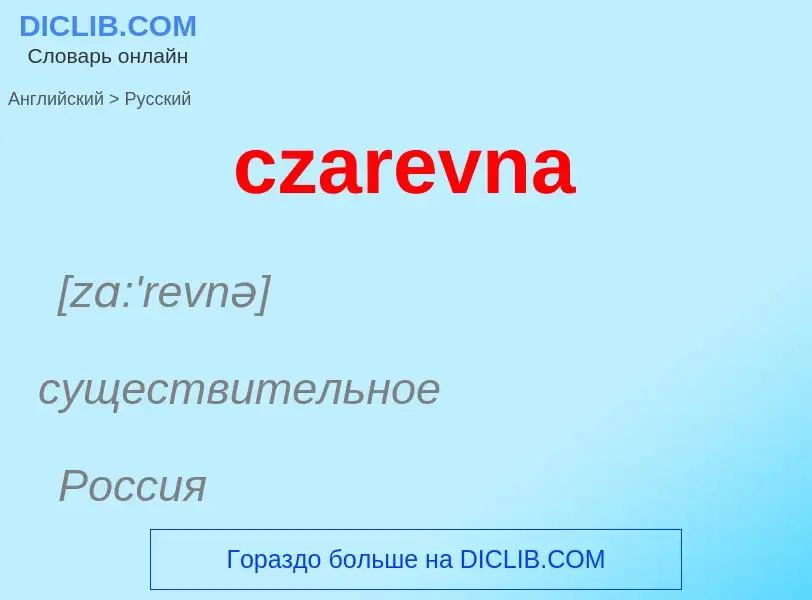 DICLIB.COM
Словарь онлайн

Английский > Русский

czarevna

[zɑ:'revnə]

существительное

Россия

Гораздо больше на DICLIB.COM